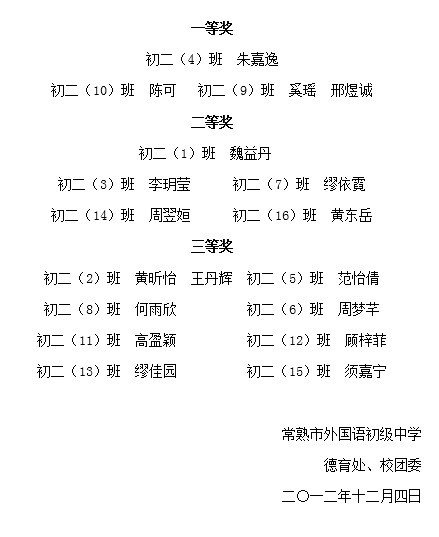 一等奖

初二（4）班 朱嘉逸

初二（10）班 陈可 初二（9）班 奚瑶 邢煜诚

二等奖

初二（1）班 魏益丹

初二（3）班 李玥莹 初二（7）班 缪依霓

初二（14）班 周翌姮 初二（16）班 黄东岳

三等奖

初二（2）班 黄昕怡 王丹辉 初二（5）班 范怡倩

初二（8）班 何雨欣 初二（6）班 周梦芊

初二（11）班 高盈颖 初二（12）班 顾梓菲

初二（13）班 缪佳园 初二（15）班 须嘉宁

常熟市外国语初级中学

德育处、校团委

二〇一二年十二月四日